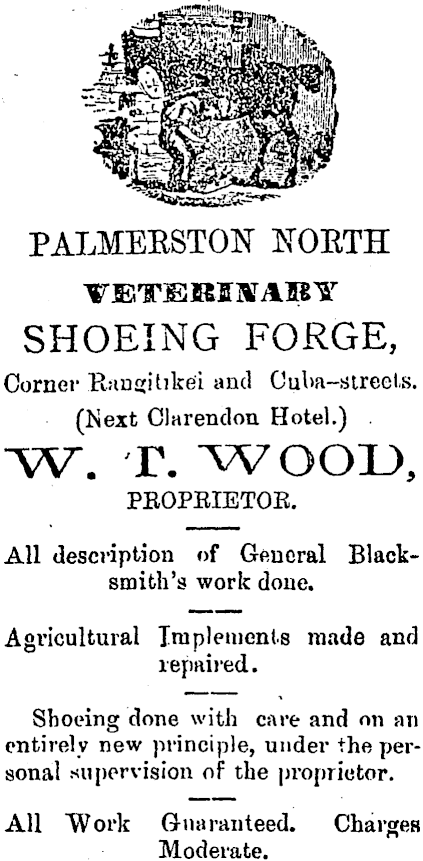 PALMERSTON NORTH

VETERINARY

SHOEING FORGE,

Corner Rangitikei and Cuba-streets.

(Next Clarendon Hotel.)

W. T. WOOD,

PROPRIETOR.

All description of General Blacksmith's work done.

Agricultural Implements made and repaired.

Shoeing done with care and on an entirely new principle, under the personal supervision of the proprietor.

All Work Guaranteed. Charges Moderate.